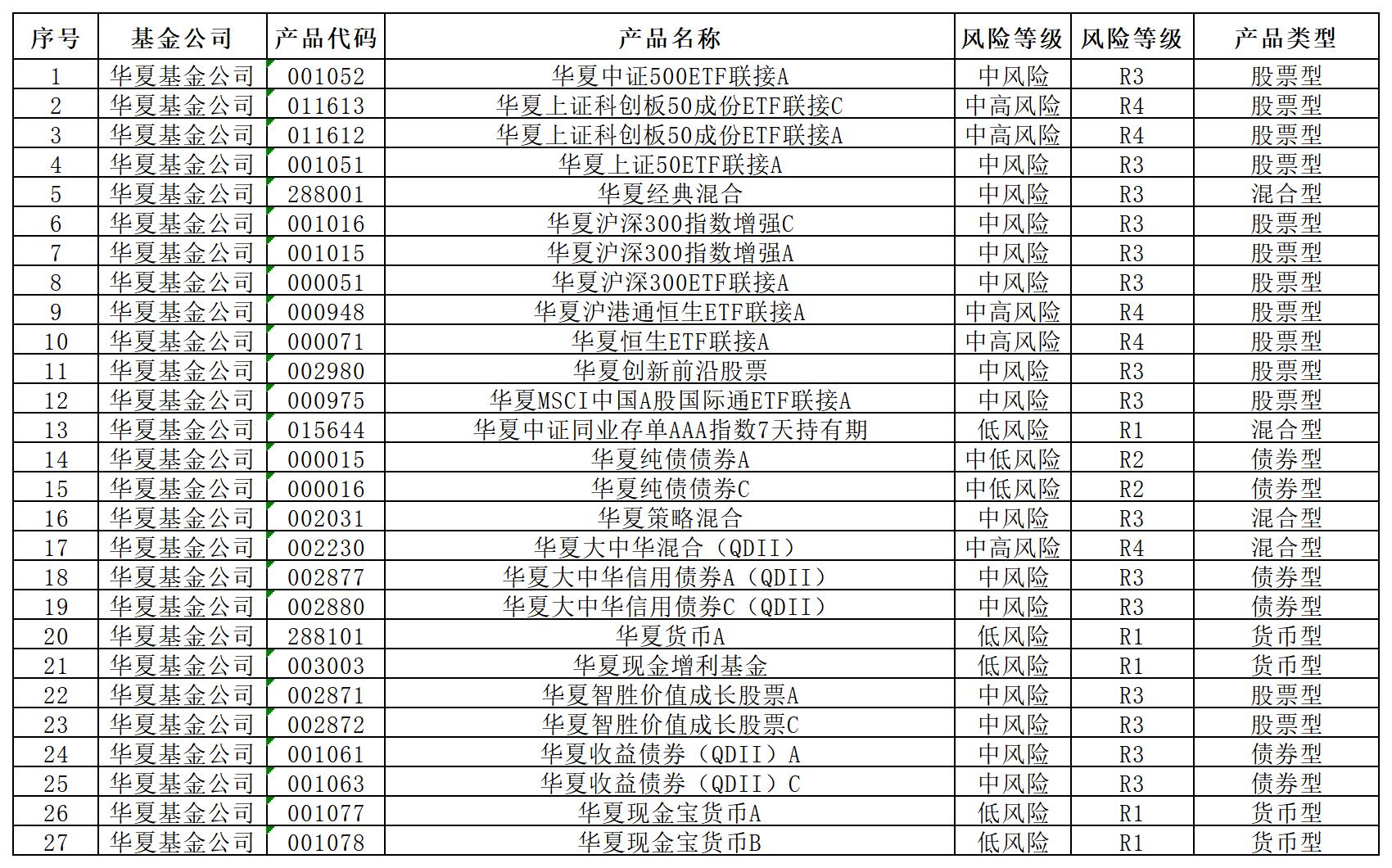 | 序号 | 基金公司 | 产品代码 | 产品名称 | 风险等级 | 风险等级 | 产品类型 |
|---|---|---|---|---|---|---|
| 1 | 华夏基金公司 | 001052 | 华夏中证500ETF联接A | 中风险 | R3 | 股票型 |
| 2 | 华夏基金公司 | 011613 | 华夏上证科创板50成份ETF联接C | 中高风险 | R4 | 股票型 |
| 3 | 华夏基金公司 | 011612 | 华夏上证科创板50成份ETF联接A | 中高风险 | R4 | 股票型 |
| 4 | 华夏基金公司 | 001051 | 华夏上证50ETF联接A | 中风险 | R3 | 股票型 |
| 5 | 华夏基金公司 | 288001 | 华夏经典混合 | 中风险 | R3 | 混合型 |
| 6 | 华夏基金公司 | 001016 | 华夏沪深300指数增强C | 中风险 | R3 | 股票型 |
| 7 | 华夏基金公司 | 001015 | 华夏沪深300指数增强A | 中风险 | R3 | 股票型 |
| 8 | 华夏基金公司 | 000051 | 华夏沪深300ETF联接A | 中风险 | R3 | 股票型 |
| 9 | 华夏基金公司 | 000948 | 华夏沪港通恒生ETF联接A | 中高风险 | R4 | 股票型 |
| 10 | 华夏基金公司 | 000071 | 华夏恒生ETF联接A | 中高风险 | R4 | 股票型 |
| 11 | 华夏基金公司 | 002980 | 华夏创新前沿股票 | 中风险 | R3 | 股票型 |
| 12 | 华夏基金公司 | 000975 | 华夏MSCI中国A股国际通ETF联接A | 中风险 | R3 | 股票型 |
| 13 | 华夏基金公司 | 015644 | 华夏中证同业存单AAA指数7天持有期 | 低风险 | R1 | 混合型 |
| 14 | 华夏基金公司 | 000015 | 华夏纯债债券A | 中低风险 | R2 | 债券型 |
| 15 | 华夏基金公司 | 000016 | 华夏纯债债券C | 中低风险 | R2 | 债券型 |
| 16 | 华夏基金公司 | 002031 | 华夏策略混合 | 中风险 | R3 | 混合型 |
| 17 | 华夏基金公司 | 002230 | 华夏大中华混合（QDII） | 中高风险 | R4 | 混合型 |
| 18 | 华夏基金公司 | 002877 | 华夏大中华信用债券A（QDII） | 中风险 | R3 | 债券型 |
| 19 | 华夏基金公司 | 002880 | 华夏大中华信用债券C（QDII） | 中风险 | R3 | 债券型 |
| 20 | 华夏基金公司 | 288101 | 华夏货币A | 低风险 | R1 | 货币型 |
| 21 | 华夏基金公司 | 003003 | 华夏现金增利基金 | 低风险 | R1 | 货币型 |
| 22 | 华夏基金公司 | 002871 | 华夏智胜价值成长股票A | 中风险 | R3 | 股票型 |
| 23 | 华夏基金公司 | 002872 | 华夏智胜价值成长股票C | 中风险 | R3 | 股票型 |
| 24 | 华夏基金公司 | 001061 | 华夏收益债券（QDII）A | 中风险 | R3 | 债券型 |
| 25 | 华夏基金公司 | 001063 | 华夏收益债券（QDII）C | 中风险 | R3 | 债券型 |
| 26 | 华夏基金公司 | 001077 | 华夏现金宝货币A | 低风险 | R1 | 货币型 |
| 27 | 华夏基金公司 | 001078 | 华夏现金宝货币B | 低风险 | R1 | 货币型 |